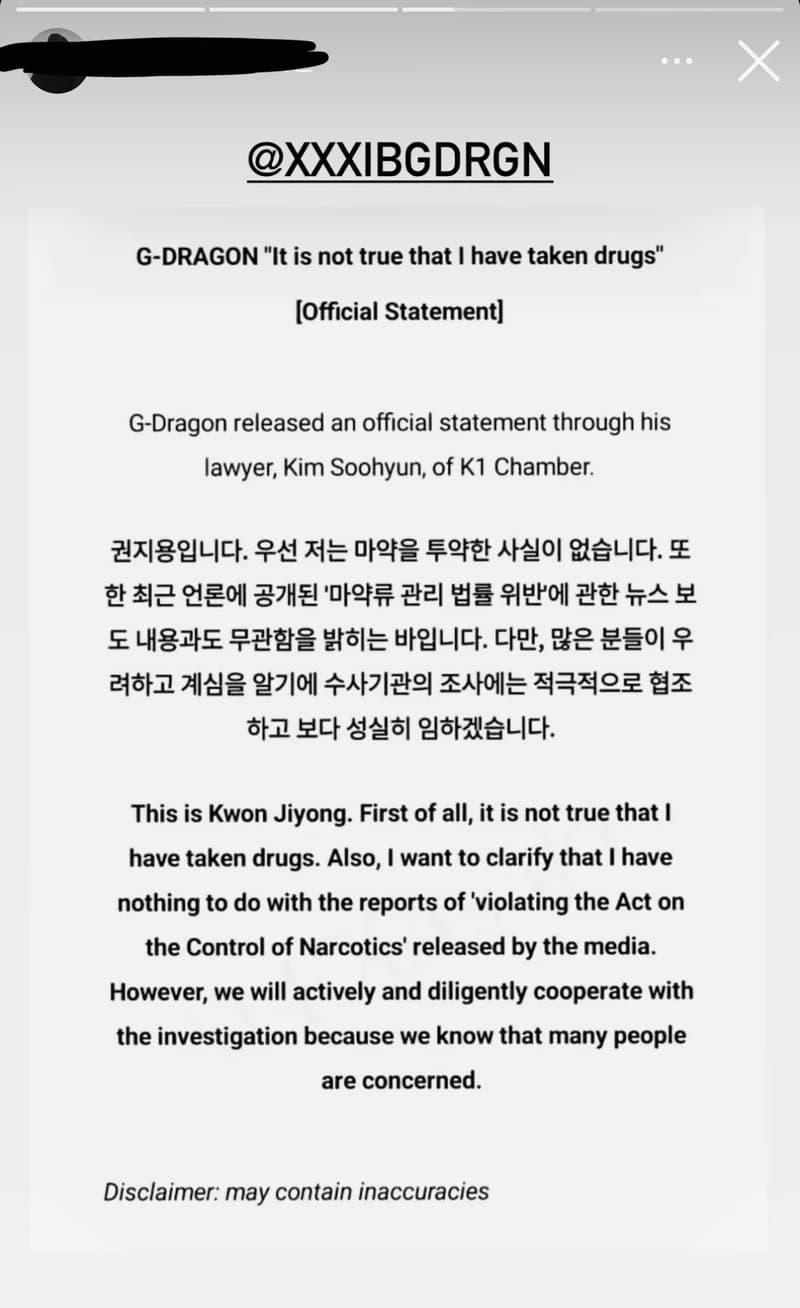 @XXXIBGDRGN

G-DRAGON "It is not true that I have taken drugs"

[Official Statement]

G-Dragon released an official statement through his lawyer, Kim Soohyun, of K1 Chamber.

권지용입니다. 우선 저는 마약을 투약한 사실이 없습니다. 또한 최근 언론에 공개된 '마약류 관리 법률 위반'에 관한 뉴스 보도 내용과도 무관함을 밝히는 바입니다. 다만, 많은 분들이 우려하고 계심을 알기에 수사기관의 조사에는 적극적으로 협조하고 보다 성실히 임하겠습니다.

This is Kwon Jiyong. First of all, it is not true that I have taken drugs. Also, I want to clarify that I have nothing to do with the reports of 'violating the Act on the Control of Narcotics' released by the media. However, we will actively and diligently cooperate with the investigation because we know that many people are concerned.

Disclaimer: may contain inaccuracies